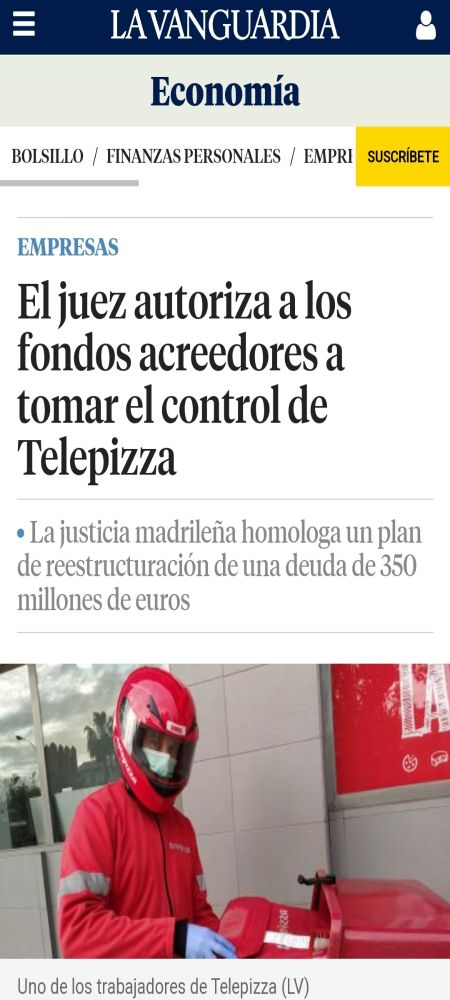 LA VANGUARDIA

Economía

BOLSILLO / FINANZAS PERSONALES / EMPRI

SUSCRÍBETE

EMPRESAS

El juez autoriza a los fondos acreedores a tomar el control de Telepizza

• La justicia madrileña homologa un plan de reestructuración de una deuda de 350 millones de euros

Uno de los trabajadores de Telepizza (LV)